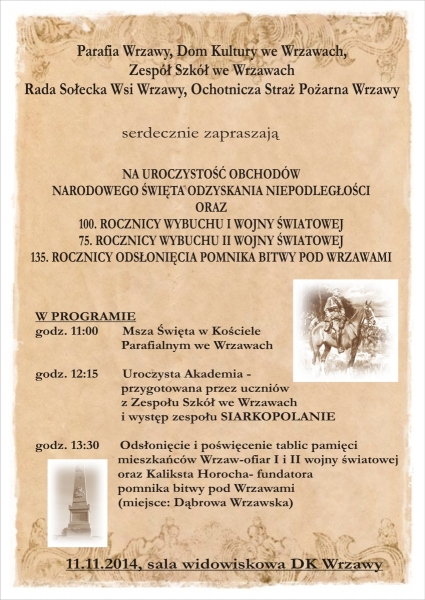 Parafia Wrzawy, Dom Kultury we Wrzawach,
Zespół Szkół we Wrzawach
Rada Sołecka Wsi Wrzawy, Ochotnicza Straż Pożarna Wrzawy

serdecznie zapraszają

NA UROCZYSTOŚĆ OBCHODÓW
NARODOWEGO ŚWIĘTA ODZYSKANIA NIEPODLEGŁOŚCI
ORAZ
100. ROCZNICY WYBUCHU I WOJNY ŚWIATOWEJ
75. ROCZNICY WYBUCHU II WOJNY ŚWIATOWEJ
135. ROCZNICY ODSŁONIĘCIA POMNIKA BITWY POD WRZAWAMI

W PROGRAMIE
godz. 11:00 Msza Święta w Kościele Parafialnym we Wrzawach

godz. 12:15 Uroczysta Akademia - przygotowana przez uczniów z Zespołu Szkół we Wrzawach i występ zespołu SIARKOPOLANIE

godz. 13:30 Odsłonięcie i poświęcenie tablic pamięci mieszkańców Wrzaw-ofiar I i II wojny światowej oraz Kaliksta Horocha- fundatora pomnika bitwy pod Wrzawami (miejsce: Dąbrowa Wrzawska)

11.11.2014, sala widowiskowa DK Wrzawy